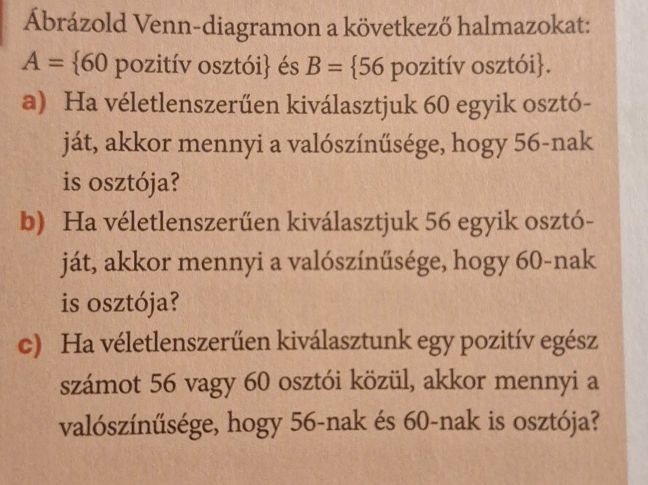 Ábrázold Venn-diagramon a következő halmazokat: $A = \{60 \text{ pozitív osztói}\}$ és $B = \{56 \text{ pozitív osztói}\}$.

a) Ha véletlenszerűen kiválasztjuk 60 egyik osztóját, akkor mennyi a valószínűsége, hogy 56-nak is osztója?

b) Ha véletlenszerűen kiválasztjuk 56 egyik osztóját, akkor mennyi a valószínűsége, hogy 60-nak is osztója?

c) Ha véletlenszerűen kiválasztunk egy pozitív egész számot 56 vagy 60 osztói közül, akkor mennyi a valószínűsége, hogy 56-nak és 60-nak is osztója?